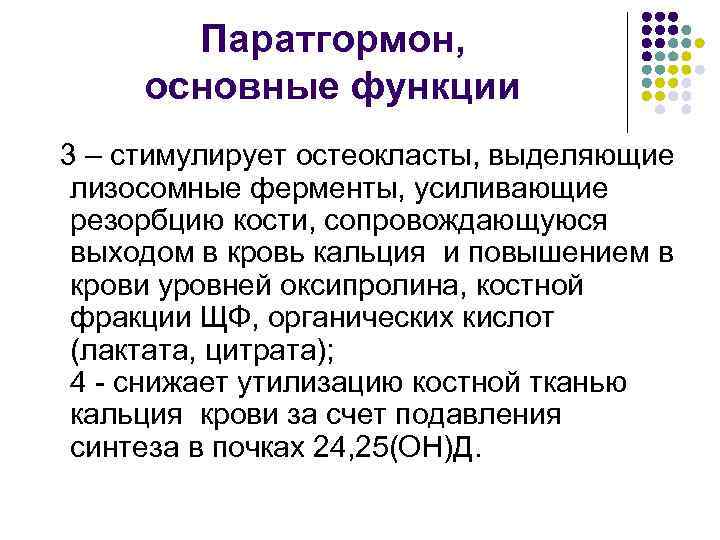 Паратгормон, основные функции

3 – стимулирует остеокласты, выделяющие лизосомные ферменты, усиливающие резорбцию кости, сопровождающуюся выходом в кровь кальция и повышением в крови уровней оксипролина, костной фракции ЩФ, органических кислот (лактата, цитрата);
4 - снижает утилизацию костной тканью кальция крови за счет подавления синтеза в почках 24,25(ОН)Д.